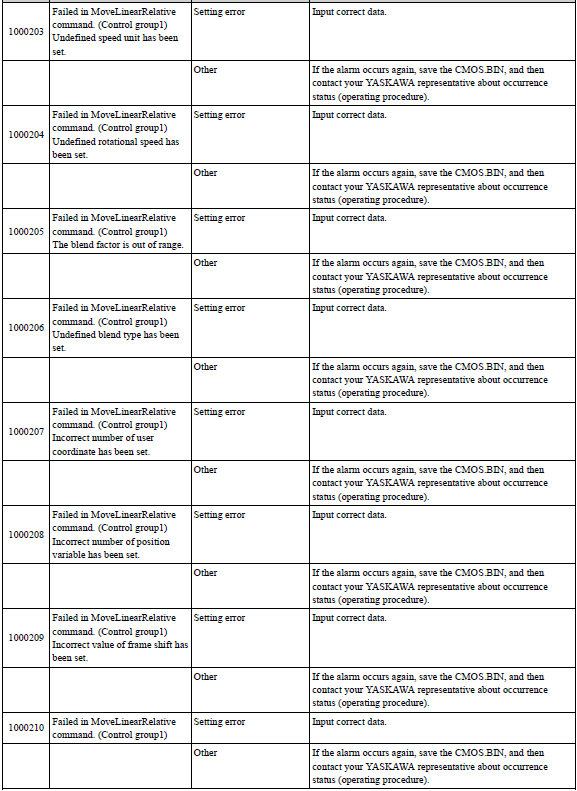 | | | | |
|---|---|---|---|
| 1000203 | Failed in MoveLinearRelative command. (Control group1) Undefined speed unit has been set. | Setting error | Input correct data. |
| | | Other | If the alarm occurs again, save the CMOS.BIN, and then contact your YASKAWA representative about occurrence status (operating procedure). |
| 1000204 | Failed in MoveLinearRelative command. (Control group1) Undefined rotational speed has been set. | Setting error | Input correct data. |
| | | Other | If the alarm occurs again, save the CMOS.BIN, and then contact your YASKAWA representative about occurrence status (operating procedure). |
| 1000205 | Failed in MoveLinearRelative command. (Control group1) The blend factor is out of range. | Setting error | Input correct data. |
| | | Other | If the alarm occurs again, save the CMOS.BIN, and then contact your YASKAWA representative about occurrence status (operating procedure). |
| 1000206 | Failed in MoveLinearRelative command. (Control group1) Undefined blend type has been set. | Setting error | Input correct data. |
| | | Other | If the alarm occurs again, save the CMOS.BIN, and then contact your YASKAWA representative about occurrence status (operating procedure). |
| 1000207 | Failed in MoveLinearRelative command. (Control group1) Incorrect number of user coordinate has been set. | Setting error | Input correct data. |
| | | Other | If the alarm occurs again, save the CMOS.BIN, and then contact your YASKAWA representative about occurrence status (operating procedure). |
| 1000208 | Failed in MoveLinearRelative command. (Control group1) Incorrect number of position variable has been set. | Setting error | Input correct data. |
| | | Other | If the alarm occurs again, save the CMOS.BIN, and then contact your YASKAWA representative about occurrence status (operating procedure). |
| 1000209 | Failed in MoveLinearRelative command. (Control group1) Incorrect value of frame shift has been set. | Setting error | Input correct data. |
| | | Other | If the alarm occurs again, save the CMOS.BIN, and then contact your YASKAWA representative about occurrence status (operating procedure). |
| 1000210 | Failed in MoveLinearRelative command. (Control group1) | Setting error | Input correct data. |
| | | Other | If the alarm occurs again, save the CMOS.BIN, and then contact your YASKAWA representative about occurrence status (operating procedure). |